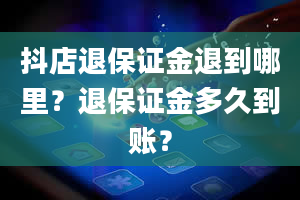 抖店退保证金退到哪里？退保证金多久到账？